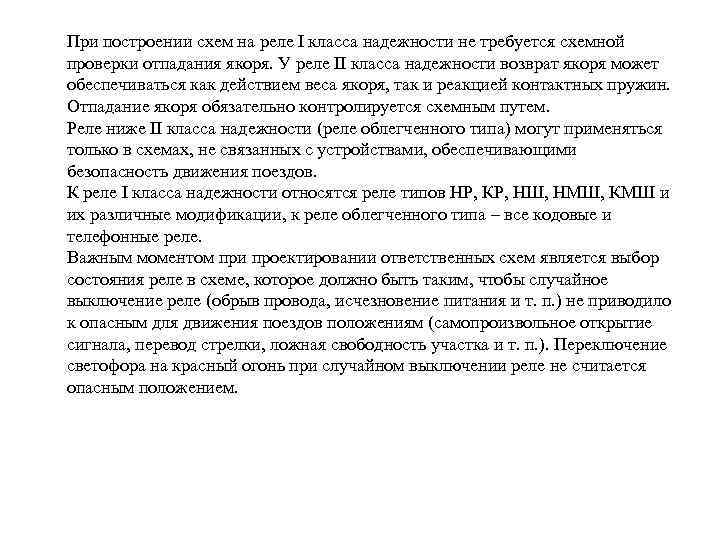 При построении схем на реле I класса надежности не требуется схемной проверки отпадания якоря. У реле II класса надежности возврат якоря может обеспечиваться как действием веса якоря, так и реакцией контактных пружин. Отпадание якоря обязательно контролируется схемным путем.
Реле ниже II класса надежности (реле облегченного типа) могут применяться только в схемах, не связанных с устройствами, обеспечивающими безопасность движения поездов.
К реле I класса надежности относятся реле типов НР, КР, НШ, НМШ, КМШ и их различные модификации, к реле облегченного типа – все кодовые и телефонные реле.
Важным моментом при проектировании ответственных схем является выбор состояния реле в схеме, которое должно быть таким, чтобы случайное выключение реле (обрыв провода, исчезновение питания и т. п.) не приводило к опасным для движения поездов положениям (самопроизвольное открытие сигнала, перевод стрелки, ложная свободность участка и т. п.). Переключение светофора на красный огонь при случайном выключении реле не считается опасным положением.